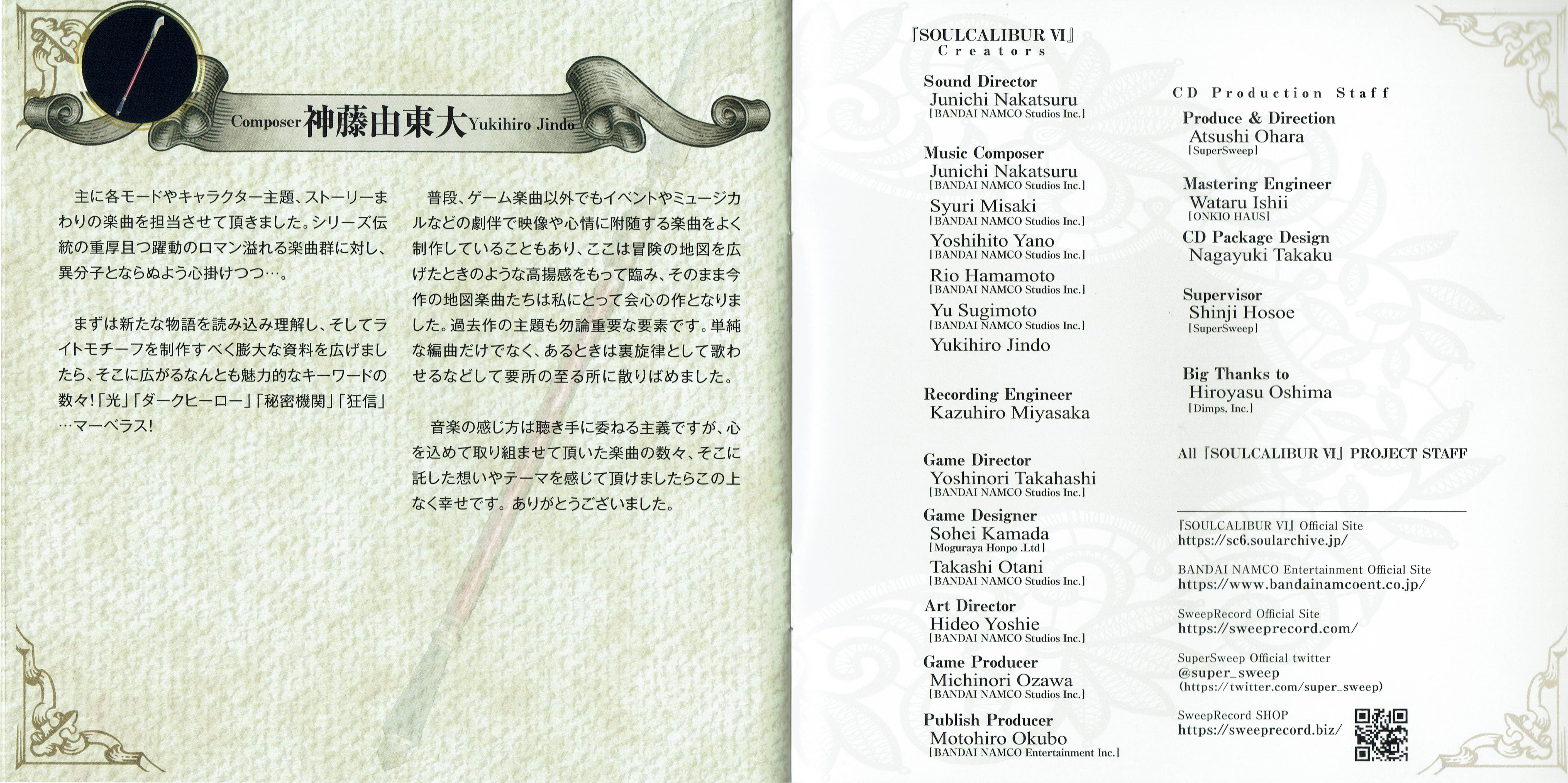 Composer 神藤由東大 Yukihiro Jindo

主に各モードやキャラクター主題、ストーリーまわりの楽曲を担当させて頂きました。シリーズ伝統の重厚且つ躍動のロマン溢れる楽曲群に対し、異分子とならぬよう心掛けつつ…。

まずは新たな物語を読み込み理解し、そしてライトモチーフを制作すべく膨大な資料を広げましたら、そこに広がるなんとも魅力的なキーワードの数々!「光」「ダークヒーロー」「秘密機関」「狂信」…マーベラス!

普段、ゲーム楽曲以外でもイベントやミュージカルなどの劇伴で映像や心情に附随する楽曲をよく制作していることもあり、ここは冒険の地図を広げたときのような高揚感をもって臨み、そのまま今作の地図楽曲たちは私にとって会心の作となりました。過去作の主題も勿論重要な要素です。単純な編曲だけでなく、あるときは裏旋律として歌わせるなどして要所の至る所に散りばめました。

音楽の感じ方は聴き手に委ねる主義ですが、心を込めて取り組ませて頂いた楽曲の数々、そこに託した想いやテーマを感じて頂けましたらこの上なく幸せです。ありがとうございました。

『SOULCALIBUR VI』
Creators

Sound Director
Junichi Nakatsuru
[BANDAI NAMCO Studios Inc.]

Music Composer
Junichi Nakatsuru
[BANDAI NAMCO Studios Inc.]
Syuri Misaki
[BANDAI NAMCO Studios Inc.]
Yoshihito Yano
[BANDAI NAMCO Studios Inc.]
Rio Hamamoto
[BANDAI NAMCO Studios Inc.]
Yu Sugimoto
[BANDAI NAMCO Studios Inc.]
Yukihiro Jindo

Recording Engineer
Kazuhiro Miyasaka

Game Director
Yoshinori Takahashi
[BANDAI NAMCO Studios Inc.]

Game Designer
Sohei Kamada
[Moguraya Honpo .Ltd]
Takashi Otani
[BANDAI NAMCO Studios Inc.]

Art Director
Hideo Yoshie
[BANDAI NAMCO Studios Inc.]

Game Producer
Michinori Ozawa
[BANDAI NAMCO Studios Inc.]

Publish Producer
Motohiro Okubo
[BANDAI NAMCO Entertainment Inc.]

CD Production Staff

Produce & Direction
Atsushi Ohara
[SuperSweep]

Mastering Engineer
Wataru Ishii
[ONKIO HAUS]

CD Package Design
Nagayuki Takaku

Supervisor
Shinji Hosoe
[SuperSweep]

Big Thanks to
Hiroyasu Oshima
[Dimps, Inc.]

All『SOULCALIBUR VI』PROJECT STAFF

『SOULCALIBUR VI』Official Site
https://sc6.soularchive.jp/

BANDAI NAMCO Entertainment Official Site
https://www.bandainamcoent.co.jp/

SweepRecord Official Site
https://sweeprecord.com/

SuperSweep Official twitter
@super_sweep
(https://twitter.com/super_sweep)

SweepRecord SHOP
https://sweeprecord.biz/